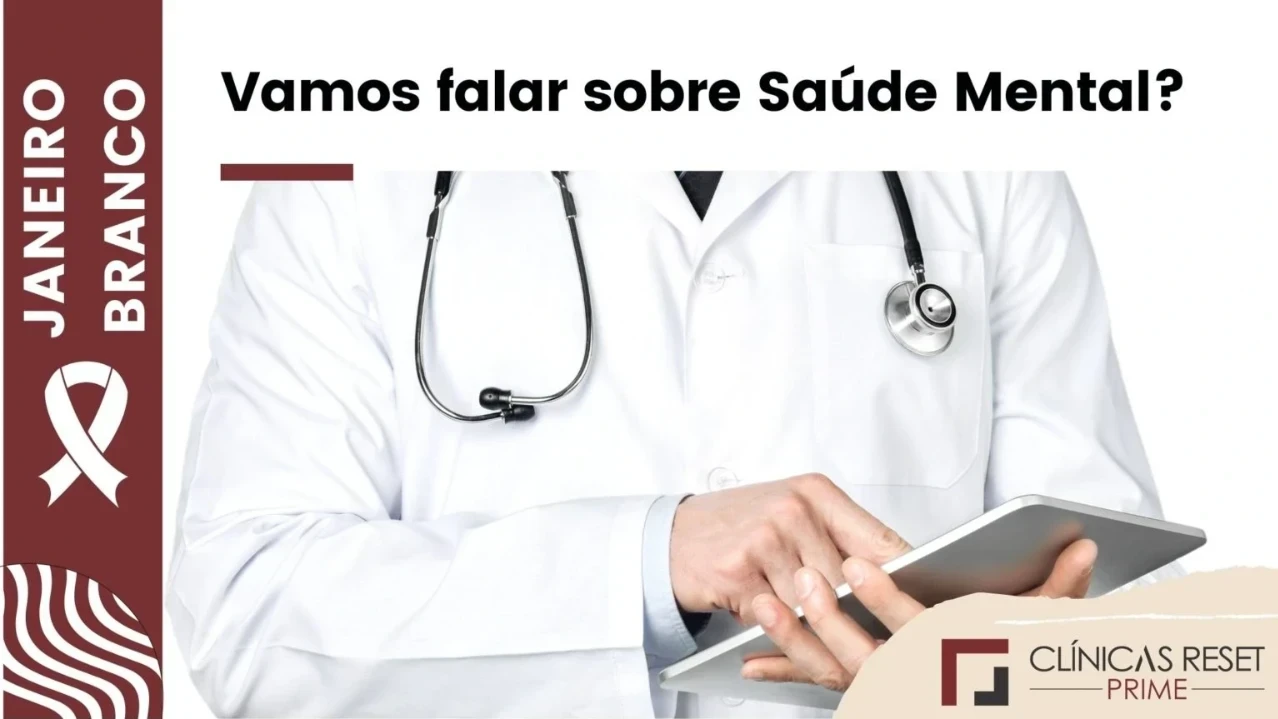 JANEIRO BRANCO

Vamos falar sobre Saúde Mental?

CLÍNICAS RESET
PRIME